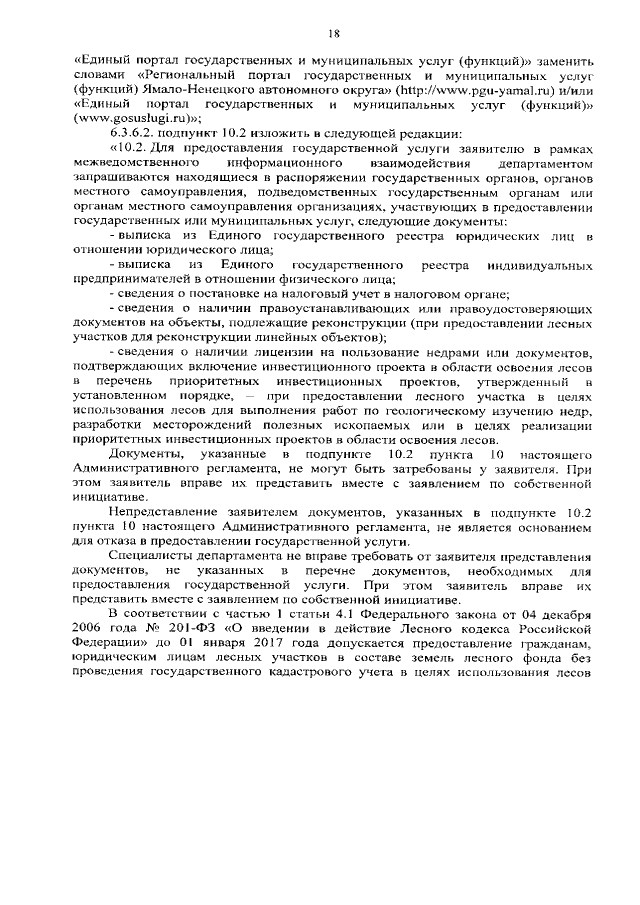 18

«Единый портал государственных и муниципальных услуг (функций)» заменить словами «Региональный портал государственных и муниципальных услуг (функций) Ямало-Ненецкого автономного округа» (http://www.pgu-yamal.ru) и/или «Единый портал государственных и муниципальных услуг (функций)» (www.gosuslugi.ru)»;

6.3.6.2. подпункт 10.2 изложить в следующей редакции:

«10.2. Для предоставления государственной услуги заявителю в рамках межведомственного информационного взаимодействия департаментом запрашиваются находящиеся в распоряжении государственных органов, органов местного самоуправления, подведомственных государственным органам или органам местного самоуправления организациях, участвующих в предоставлении государственных или муниципальных услуг, следующие документы:

- выписка из Единого государственного реестра юридических лиц в отношении юридического лица;

- выписка из Единого государственного реестра индивидуальных предпринимателей в отношении физического лица;

- сведения о постановке на налоговый учет в налоговом органе;

- сведения о наличии правоустанавливающих или правоудостоверяющих документов на объекты, подлежащие реконструкции (при предоставлении лесных участков для реконструкции линейных объектов);

- сведения о наличии лицензии на пользование недрами или документов, подтверждающих включение инвестиционного проекта в области освоения лесов в перечень приоритетных инвестиционных проектов, утвержденный в установленном порядке, – при предоставлении лесного участка в целях использования лесов для выполнения работ по геологическому изучению недр, разработки месторождений полезных ископаемых или в целях реализации приоритетных инвестиционных проектов в области освоения лесов.

Документы, указанные в подпункте 10.2 пункта 10 настоящего Административного регламента, не могут быть затребованы у заявителя. При этом заявитель вправе их представить вместе с заявлением по собственной инициативе.

Непредставление заявителем документов, указанных в подпункте 10.2 пункта 10 настоящего Административного регламента, не является основанием для отказа в предоставлении государственной услуги.

Специалисты департамента не вправе требовать от заявителя представления документов, не указанных в перечне документов, необходимых для предоставления государственной услуги. При этом заявитель вправе их представить вместе с заявлением по собственной инициативе.

В соответствии с частью 1 статьи 4.1 Федерального закона от 04 декабря 2006 года № 201-ФЗ «О введении в действие Лесного кодекса Российской Федерации» до 01 января 2017 года допускается предоставление гражданам, юридическим лицам лесных участков в составе земель лесного фонда без проведения государственного кадастрового учета в целях использования лесов